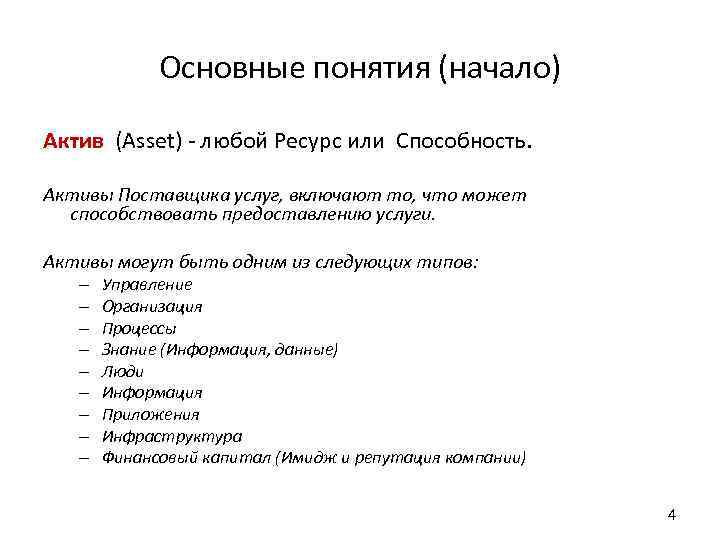 Основные понятия (начало)

Актив (Asset) - любой Ресурс или Способность.

Активы Поставщика услуг, включают то, что может способствовать предоставлению услуги.

Активы могут быть одним из следующих типов:
– Управление
– Организация
– Процессы
– Знание (Информация, данные)
– Люди
– Информация
– Приложения
– Инфраструктура
– Финансовый капитал (Имидж и репутация компании)

4